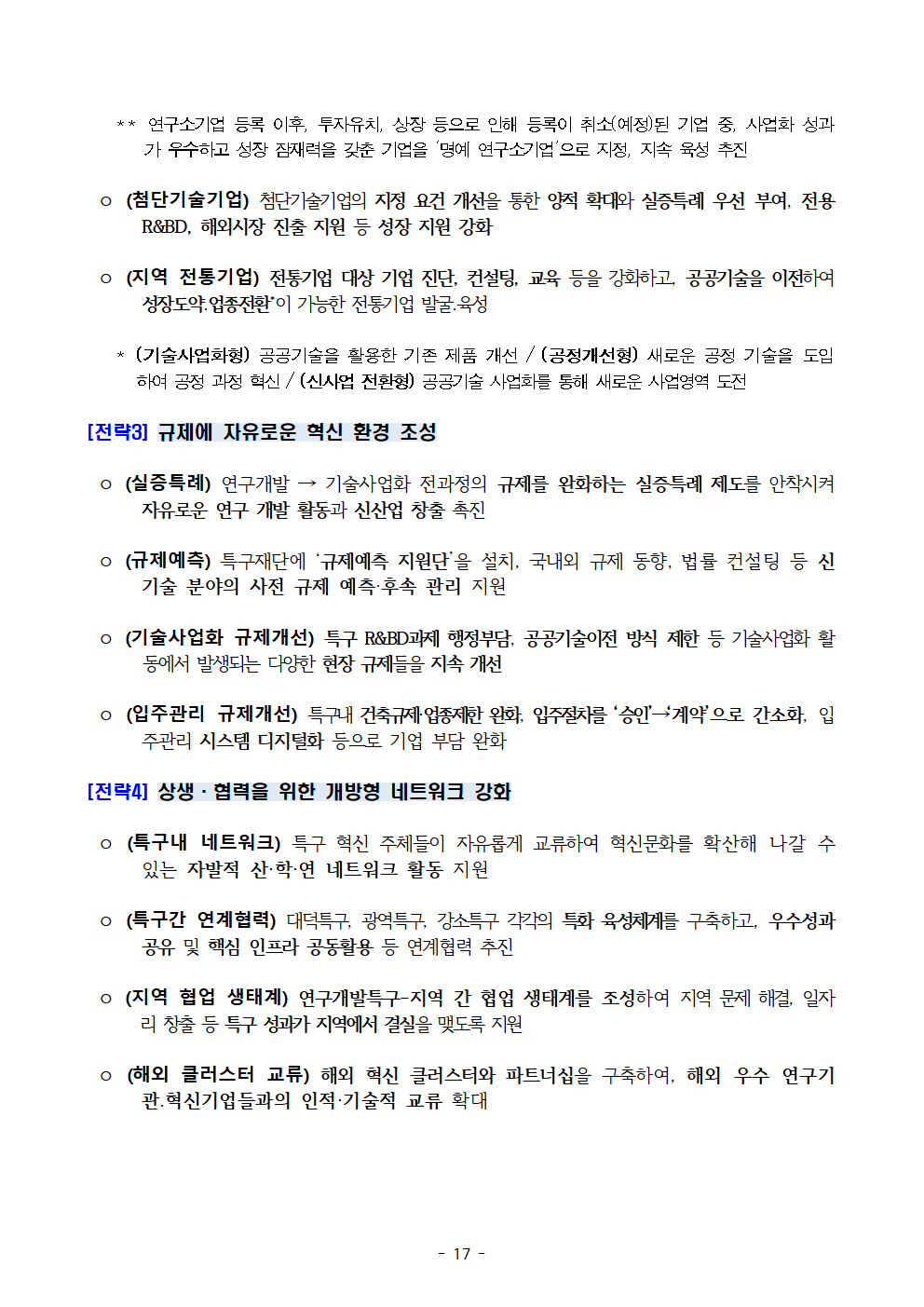 ** 연구소기업 등록 이후, 투자유치, 상장 등으로 인해 등록이 취소(예정)된 기업 중, 사업화 성과가 우수하고 성장 잠재력을 갖춘 기업을 '명예 연구소기업'으로 지정, 지속 육성 추진

○ (첨단기술기업) 첨단기술기업의 지정 요건 개선을 통한 양적 확대와 실증특례 우선 부여, 전용 R&BD, 해외시장 진출 지원 등 성장 지원 강화

○ (지역 전통기업) 전통기업 대상 기업 진단, 컨설팅, 교육 등을 강화하고, 공공기술을 이전하여 성장도약·업종전환*이 가능한 전통기업 발굴·육성

* (기술사업화형) 공공기술을 활용한 기존 제품 개선 / (공정개선형) 새로운 공정 기술을 도입하여 공정 과정 혁신 / (신사업 전환형) 공공기술 사업화를 통해 새로운 사업영역 도전

[전략3] 규제에 자유로운 혁신 환경 조성

○ (실증특례) 연구개발 → 기술사업화 전과정의 규제를 완화하는 실증특례 제도를 안착시켜 자유로운 연구 개발 활동과 신산업 창출 촉진

○ (규제예측) 특구재단에 '규제예측 지원단'을 설치, 국내외 규제 동향, 법률 컨설팅 등 신기술 분야의 사전 규제 예측·후속 관리 지원

○ (기술사업화 규제개선) 특구 R&BD과제 행정부담, 공공기술이전 방식 제한 등 기술사업화 활동에서 발생되는 다양한 현장 규제들을 지속 개선

○ (입주관리 규제개선) 특구내 건축규제·업종제한 완화, 입주절차를 '승인'→'계약'으로 간소화, 입주관리 시스템 디지털화 등으로 기업 부담 완화

[전략4] 상생 · 협력을 위한 개방형 네트워크 강화

○ (특구내 네트워크) 특구 혁신 주체들이 자유롭게 교류하여 혁신문화를 확산해 나갈 수 있는 자발적 산·학·연 네트워크 활동 지원

○ (특구간 연계협력) 대덕특구, 광역특구, 강소특구 각각의 특화 육성체계를 구축하고, 우수성과 공유 및 핵심 인프라 공동활용 등 연계협력 추진

○ (지역 협업 생태계) 연구개발특구-지역 간 협업 생태계를 조성하여 지역 문제 해결, 일자리 창출 등 특구 성과가 지역에서 결실을 맺도록 지원

○ (해외 클러스터 교류) 해외 혁신 클러스터와 파트너십을 구축하여, 해외 우수 연구기관·혁신기업들과의 인적·기술적 교류 확대

- 17 -